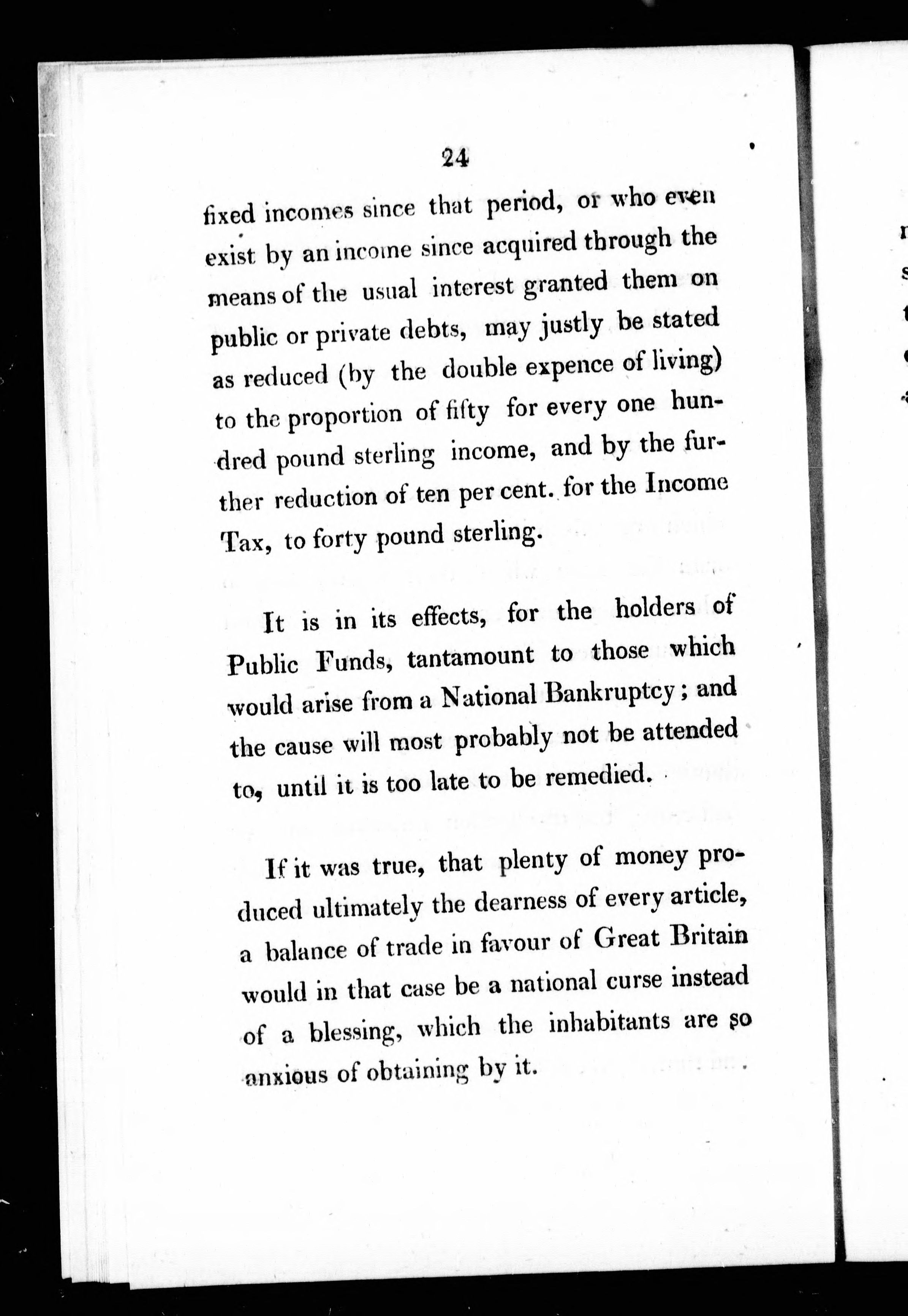 24

fixed incomes since that period, or who even exist by an income since acquired through the means of the usual interest granted them on public or private debts, may justly be stated as reduced (by the double expence of living) to the proportion of fifty for every one hundred pound sterling income, and by the further reduction of ten per cent. for the Income Tax, to forty pound sterling.

It is in its effects, for the holders of Public Funds, tantamount to those which would arise from a National Bankruptcy; and the cause will most probably not be attended to, until it is too late to be remedied.

If it was true, that plenty of money produced ultimately the dearness of every article, a balance of trade in favour of Great Britain would in that case be a national curse instead of a blessing, which the inhabitants are so anxious of obtaining by it.